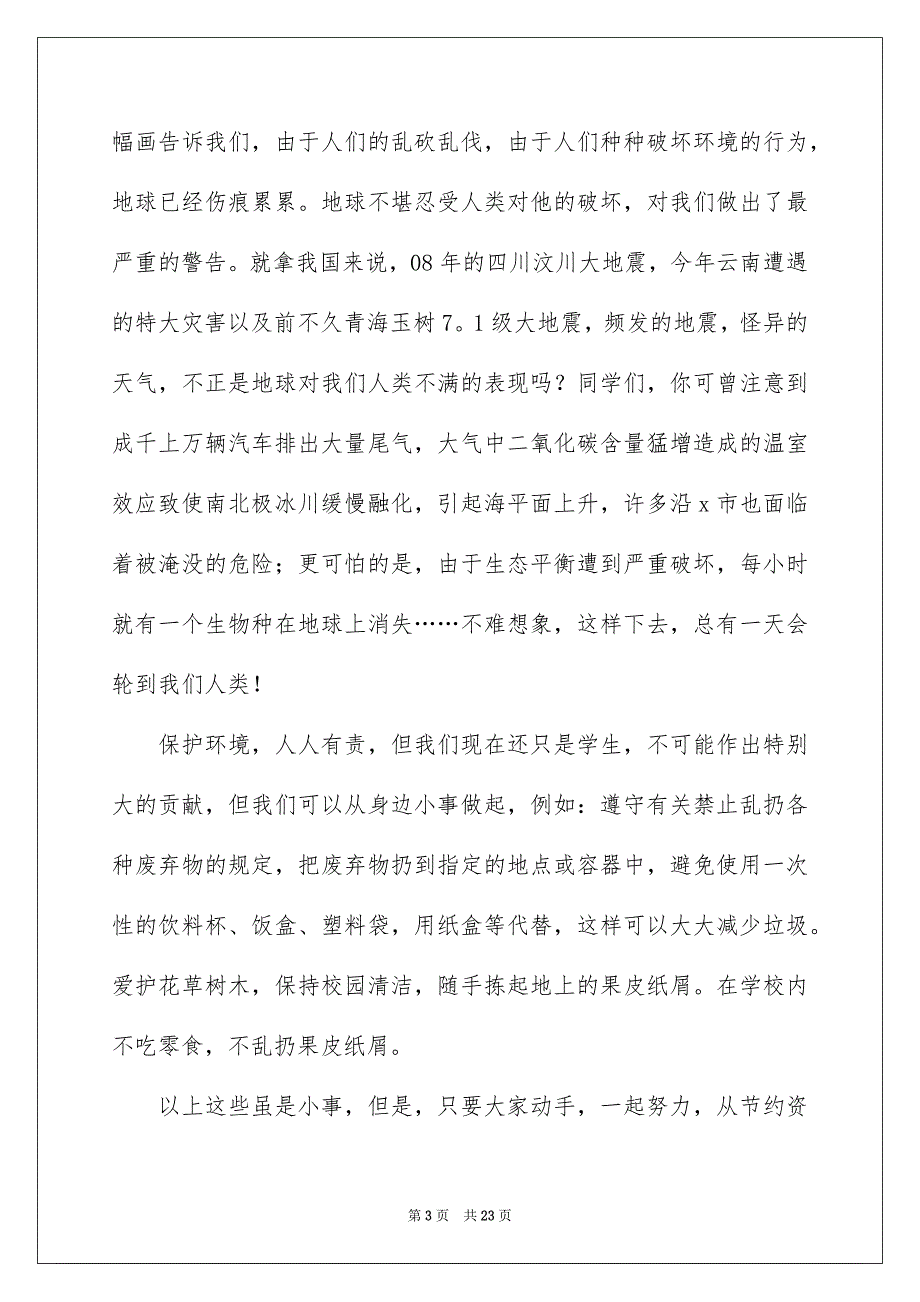 幅画告诉我们，由于人们的乱砍乱伐，由于人们种种破坏环境的行为，地球已经伤痕累累。地球不堪忍受人类对他的破坏，对我们做出了最严重的警告。就拿我国来说，08年的四川汶川大地震，今年云南遭遇的特大灾害以及前不久青海玉树7。1级大地震，频发的地震，怪异的天气，不正是地球对我们人类不满的表现吗？同学们，你可曾注意到成千上万辆汽车排出大量尾气，大气中二氧化碳含量猛增造成的温室效应致使南北极冰川缓慢融化，引起海平面上升，许多沿x市也面临着被淹没的危险；更可怕的是，由于生态平衡遭到严重破坏，每小时就有一个生物种在地球上消失……不难想象，这样下去，总有一天会轮到我们人类！

保护环境，人人有责，但我们现在还只是学生，不可能作出特别大的贡献，但我们可以从身边小事做起，例如：遵守有关禁止乱扔各种废弃物的规定，把废弃物扔到指定的地点或容器中，避免使用一次性的饮料杯、饭盒、塑料袋，用纸盒等代替，这样可以大大减少垃圾。爱护花草树木，保持校园清洁，随手拣起地上的果皮纸屑。在学校内不吃零食，不乱扔果皮纸屑。

以上这些虽是小事，但是，只要大家动手，一起努力，从节约资

第3页 共23页